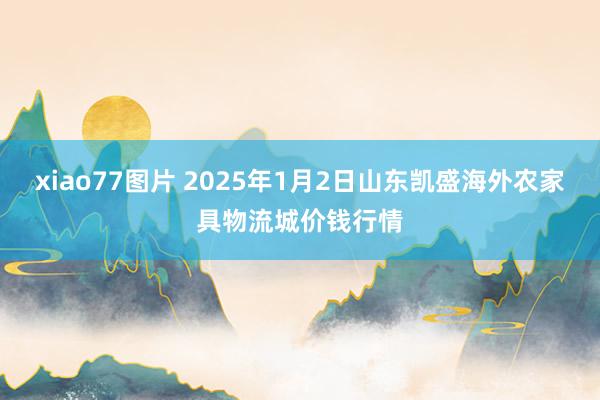 xiao77图片 2025年1月2日山东凯盛海外农家具物流城价钱行情